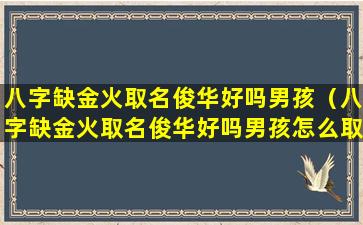 八字缺金火取名俊华好吗男孩（八字缺金火取名俊华好吗男孩怎么取